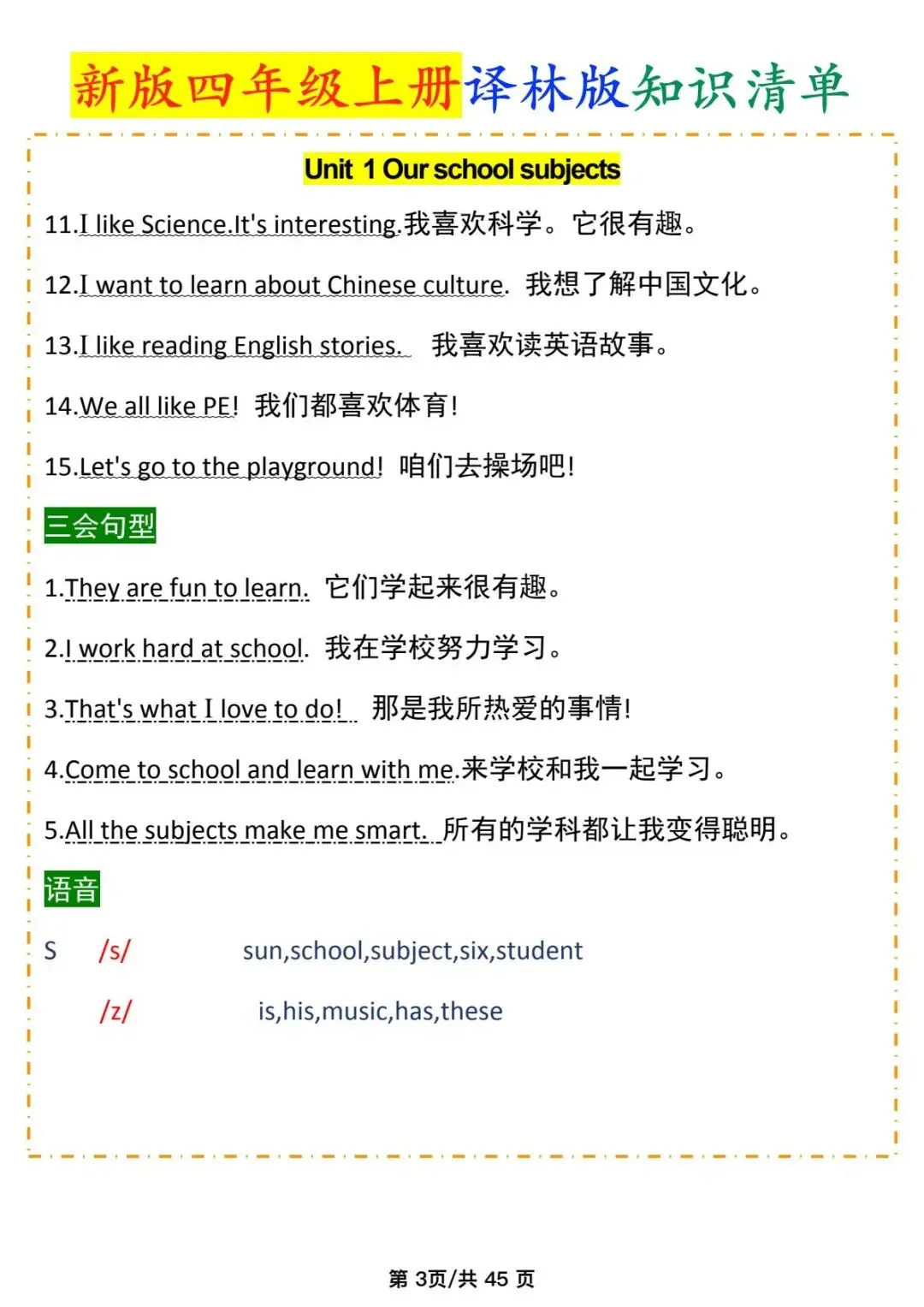 新版四年级上册译林版知识清单

Unit 1 Our school subjects

11.I like Science.It's interesting.我喜欢科学。它很有趣。

12.I want to learn about Chinese culture. 我想了解中国文化。

13.I like reading English stories. 我喜欢读英语故事。

14.We all like PE! 我们都喜欢体育!

15.Let's go to the playground! 咱们去操场吧!

三会句型

1.They are fun to learn. 它们学起来很有趣。

2.I work hard at school. 我在学校努力学习。

3.That's what I love to do! 那是我所热爱的事情!

4.Come to school and learn with me.来学校和我一起学习。

5.All the subjects make me smart. 所有的学科都让我变得聪明。

语音

S /s/ sun,school,subject,six,student

/z/ is,his,music,has,these

第 3页/共 45 页